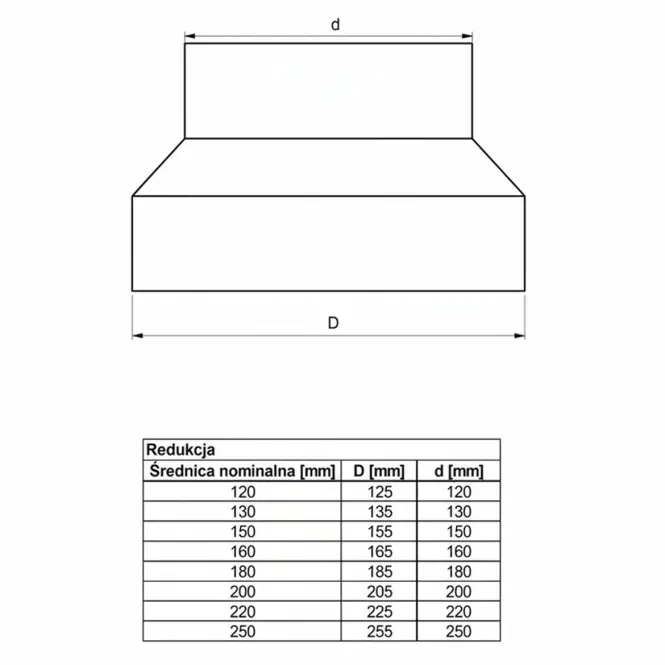 d

D

Redukcja

| Średnica nominalna [mm] | D [mm] | d [mm] |
|---|---|---|
| 120 | 125 | 120 |
| 130 | 135 | 130 |
| 150 | 155 | 150 |
| 160 | 165 | 160 |
| 180 | 185 | 180 |
| 200 | 205 | 200 |
| 220 | 225 | 220 |
| 250 | 255 | 250 |